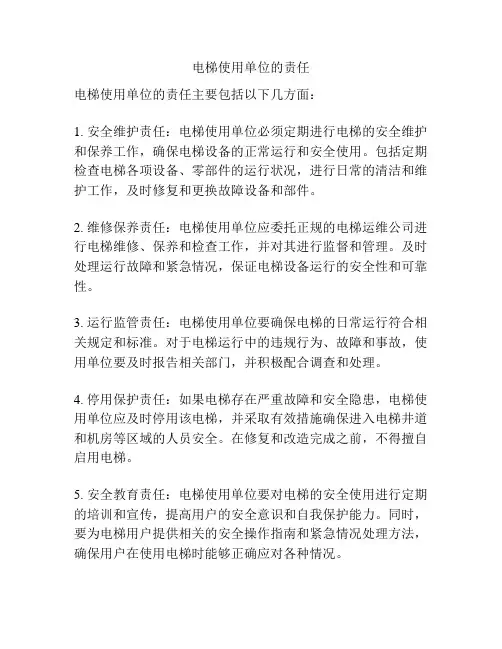 电梯使用单位的责任

电梯使用单位的责任主要包括以下几方面：

1. 安全维护责任：电梯使用单位必须定期进行电梯的安全维护和保养工作，确保电梯设备的正常运行和安全使用。包括定期检查电梯各项设备、零部件的运行状况，进行日常的清洁和维护工作，及时修复和更换故障设备和部件。

2. 维修保养责任：电梯使用单位应委托正规的电梯运维公司进行电梯维修、保养和检查工作，并对其进行监督和管理。及时处理运行故障和紧急情况，保证电梯设备运行的安全性和可靠性。

3. 运行监管责任：电梯使用单位要确保电梯的日常运行符合相关规定和标准。对于电梯运行中的违规行为、故障和事故，使用单位要及时报告相关部门，并积极配合调查和处理。

4. 停用保护责任：如果电梯存在严重故障和安全隐患，电梯使用单位应及时停用该电梯，并采取有效措施确保进入电梯井道和机房等区域的人员安全。在修复和改造完成之前，不得擅自启用电梯。

5. 安全教育责任：电梯使用单位要对电梯的安全使用进行定期的培训和宣传，提高用户的安全意识和自我保护能力。同时，要为电梯用户提供相关的安全操作指南和紧急情况处理方法，确保用户在使用电梯时能够正确应对各种情况。